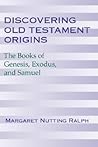 DISCOVERING OLD TESTAMENT ORIGINS

The Books of Genesis, Exodus, and Samuel

MARGARET NUTTING RALPH